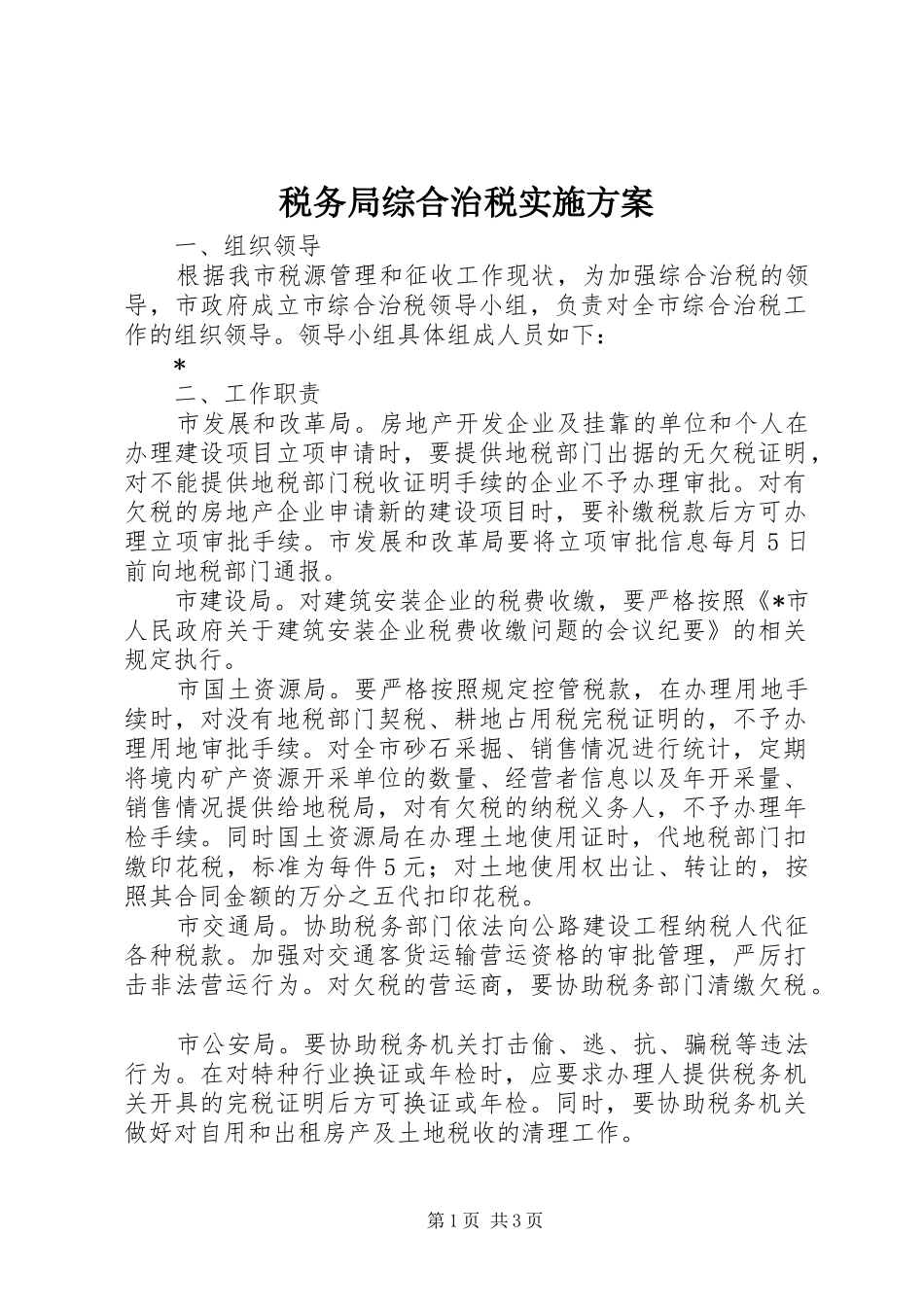 税务局综合治税实施方案

一、组织领导

根据我市税源管理和征收工作现状，为加强综合治税的领导，市政府成立市综合治税领导小组，负责对全市综合治税工作的组织领导。领导小组具体组成人员如下：

*

二、工作职责

市发展和改革局。房地产开发企业及挂靠的单位和个人在办理建设项目立项申请时，要提供地税部门出据的无欠税证明，对不能提供地税部门税收证明手续的企业不予办理审批。对有欠税的房地产企业申请新的建设项目时，要补缴税款后方可办理立项审批手续。市发展和改革局要将立项审批信息每月5日前向地税部门通报。

市建设局。对建筑安装企业的税费收缴，要严格按照《*市人民政府关于建筑安装企业税费收缴问题的会议纪要》的相关规定执行。

市国土资源局。要严格按照规定控管税款，在办理用地手续时，对没有地税部门契税、耕地占用税完税证明的，不予办理用地审批手续。对全市砂石采掘、销售情况进行统计，定期将境内矿产资源开采单位的数量、经营者信息以及年开采量、销售情况提供给地税局，对有欠税的纳税义务人，不予办理年检手续。同时国土资源局在办理土地使用证时，代地税部门扣缴印花税，标准为每件5元；对土地使用权出让、转让的，按照其合同金额的万分之五代扣印花税。

市交通局。协助税务部门依法向公路建设工程纳税人代征各种税款。加强对交通客货运输营运资格的审批管理，严厉打击非法营运行为。对欠税的营运商，要协助税务部门清缴欠税。

市公安局。要协助税务机关打击偷、逃、抗、骗税等违法行为。在对特种行业换证或年检时，应要求办理人提供税务机关开具的完税证明后方可换证或年检。同时，要协助税务机关做好对自用和出租房产及土地税收的清理工作。

第1页 共3页